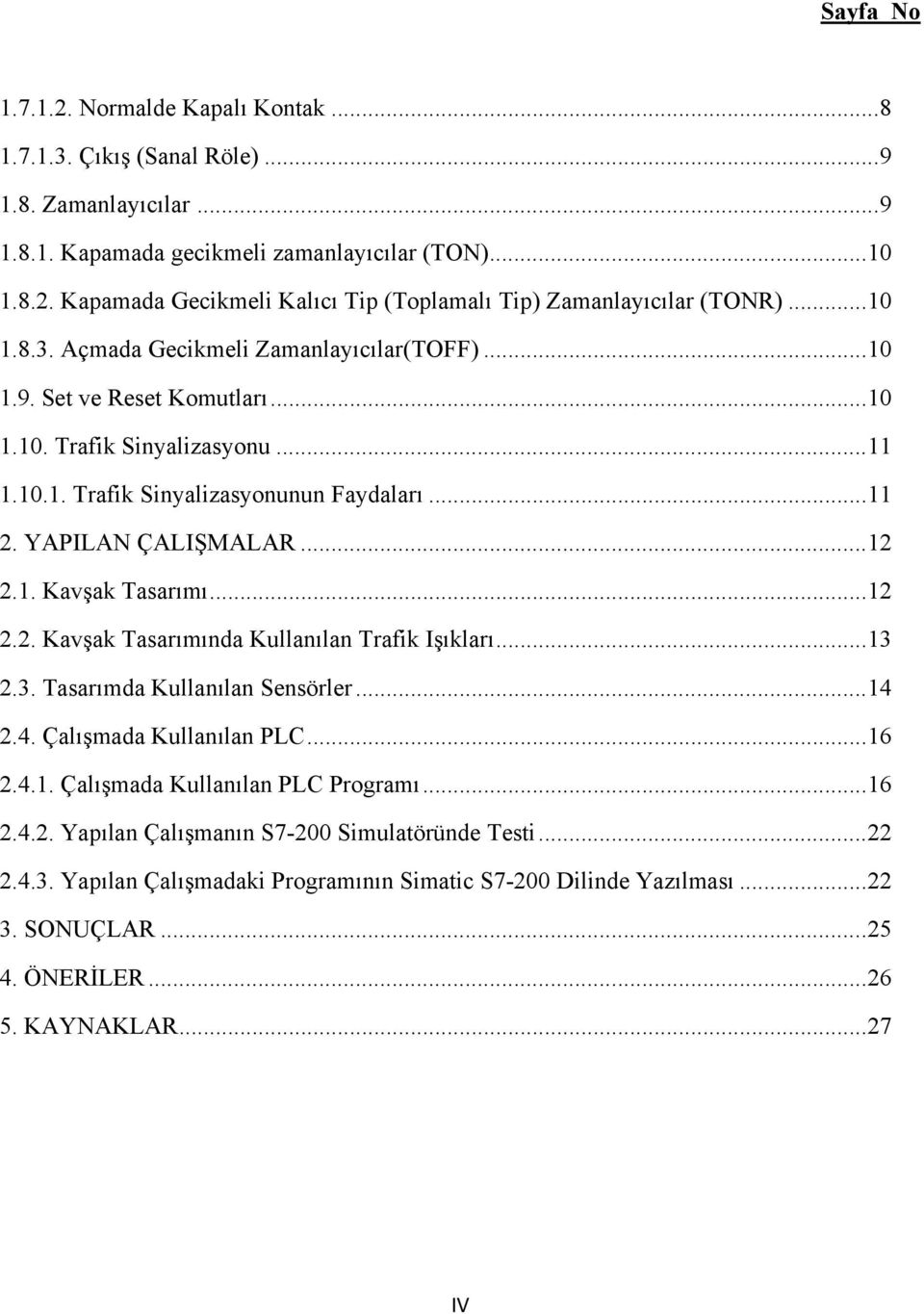 Sayfa No

1.7.1.2. Normalde Kapalı Kontak ...8
1.7.1.3. Çıkış (Sanal Röle) ...9
1.8. Zamanlayıcılar ...9
1.8.1. Kapamada gecikmeli zamanlayıcılar (TON)...10
1.8.2. Kapamada Gecikmeli Kalıcı Tip (Toplamalı Tip) Zamanlayıcılar (TONR) ...10
1.8.3. Açmada Gecikmeli Zamanlayıcılar(TOFF) ...10
1.9. Set ve Reset Komutları ...10
1.10. Trafik Sinyalizasyonu ...11
1.10.1. Trafik Sinyalizasyonunun Faydaları ...11
2. YAPILAN ÇALIŞMALAR ...12
2.1. Kavşak Tasarımı ...12
2.2. Kavşak Tasarımında Kullanılan Trafik Işıkları ...13
2.3. Tasarımda Kullanılan Sensörler ...14
2.4. Çalışmada Kullanılan PLC ...16
2.4.1. Çalışmada Kullanılan PLC Programı ...16
2.4.2. Yapılan Çalışmanın S7-200 Simulatöründe Testi ...22
2.4.3. Yapılan Çalışmadaki Programının Simatic S7-200 Dilinde Yazılması ...22
3. SONUÇLAR ...25
4. ÖNERİLER ...26
5. KAYNAKLAR...27

IV